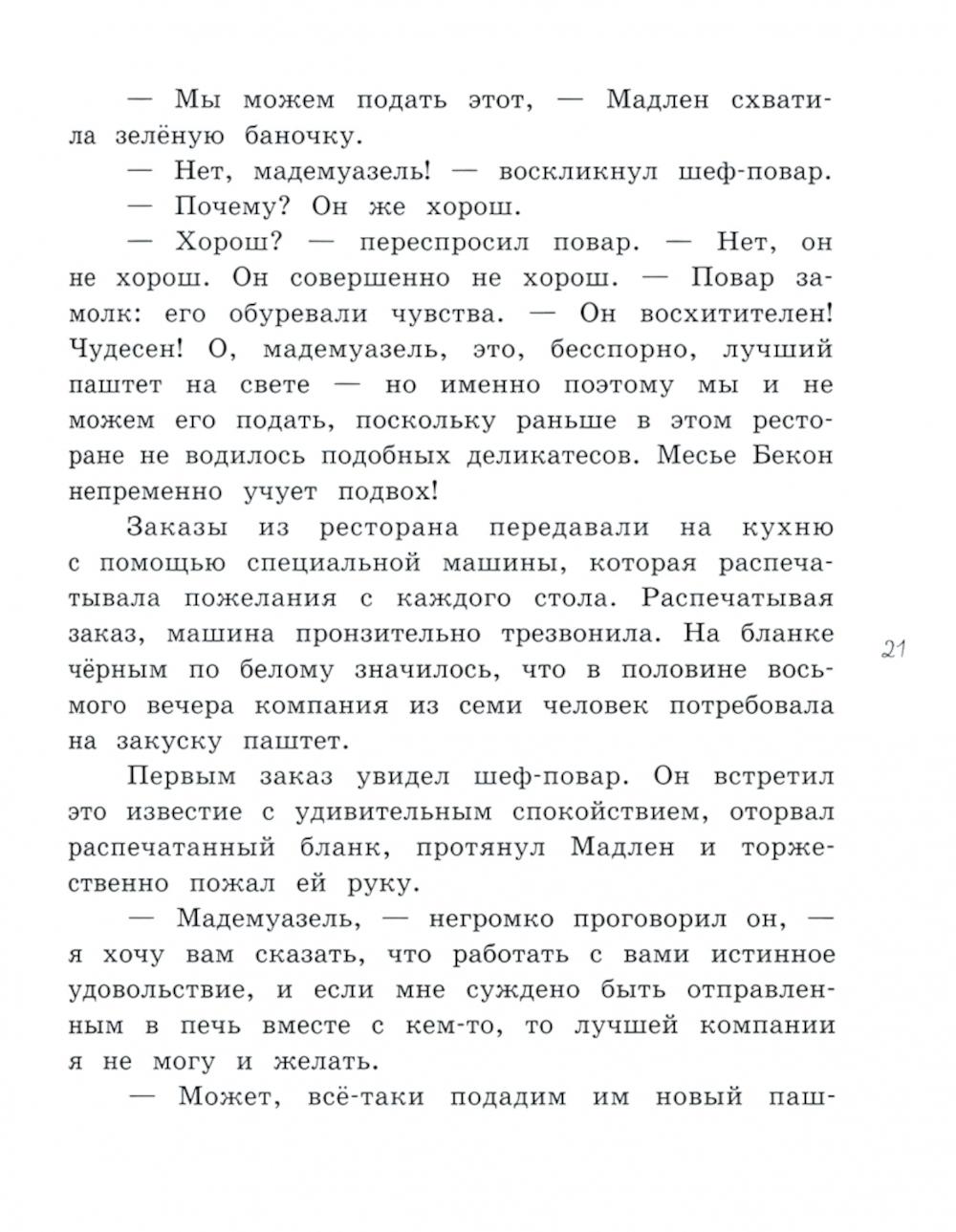 — Мы можем подать этот, — Мадлен схватила зелёную баночку.

— Нет, мадемуазель! — воскликнул шеф-повар.

— Почему? Он же хорош.

— Хорош? — переспросил повар. — Нет, он не хорош. Он совершенно не хорош. — Повар замолк: его обуревали чувства. — Он восхитителен! Чудесен! О, мадемуазель, это, бесспорно, лучший паштет на свете — но именно поэтому мы и не можем его подать, поскольку раньше в этом ресторане не водилось подобных деликатесов. Месье Бекон непременно учует подвох!

Заказы из ресторана передавали на кухню с помощью специальной машины, которая распечатывала пожелания с каждого стола. Распечатывая заказ, машина пронзительно трезвонила. На бланке чёрным по белому значилось, что в половине восьмого вечера компания из семи человек потребовала на закуску паштет.

21

Первым заказ увидел шеф-повар. Он встретил это известие с удивительным спокойствием, оторвал распечатанный бланк, протянул Мадлен и торжественно пожал ей руку.

— Мадемуазель, — негромко проговорил он, — я хочу вам сказать, что работать с вами истинное удовольствие, и если мне суждено быть отправленным в печь вместе с кем-то, то лучшей компании я не могу и желать.

— Может, всё-таки подадим им новый паш-